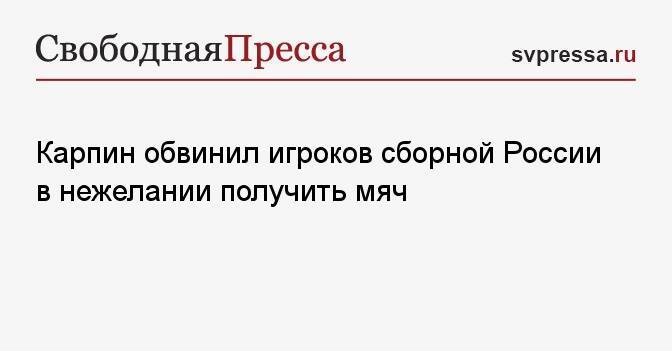 СвободнаяПресса

svpressa.ru

Карпин обвинил игроков сборной России в нежелании получить мяч